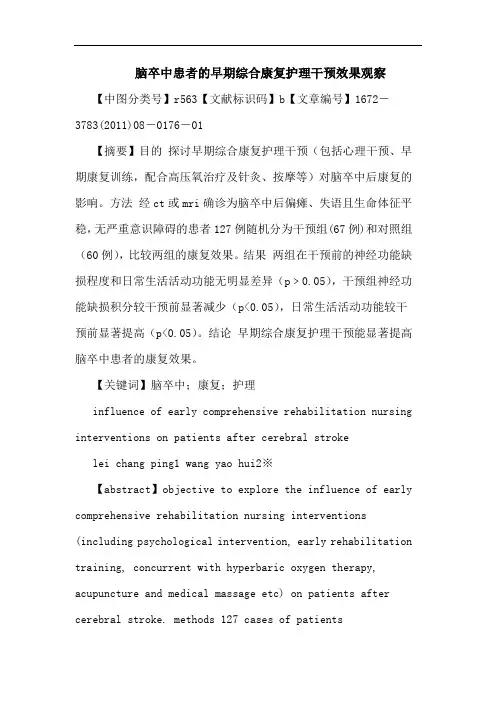 脑卒中患者的早期综合康复护理干预效果观察

【中图分类号】r563【文献标识码】b【文章编号】1672－3783(2011)08－0176－01

【摘要】目的 探讨早期综合康复护理干预（包括心理干预、早期康复训练，配合高压氧治疗及针灸、按摩等）对脑卒中后康复的影响。方法 经ct或mri确诊为脑卒中后偏瘫、失语且生命体征平稳，无严重意识障碍的患者127例随机分为干预组(67例)和对照组（60例），比较两组的康复效果。结果 两组在干预前的神经功能缺损程度和日常生活活动功能无明显差异（p＞0.05），干预组神经功能缺损积分较干预前显著减少（p<0.05），日常生活活动功能较干预前显著提高（p<0.05）。结论 早期综合康复护理干预能显著提高脑卒中患者的康复效果。

【关键词】脑卒中；康复；护理

influence of early comprehensive rehabilitation nursing interventions on patients after cerebral stroke

lei chang ping1 wang yao hui2※

【abstract】objective to explore the influence of early comprehensive rehabilitation nursing interventions (including psychological intervention, early rehabilitation training, concurrent with hyperbaric oxygen therapy, acupuncture and medical massage etc) on patients after cerebral stroke. methods 127 cases of patients